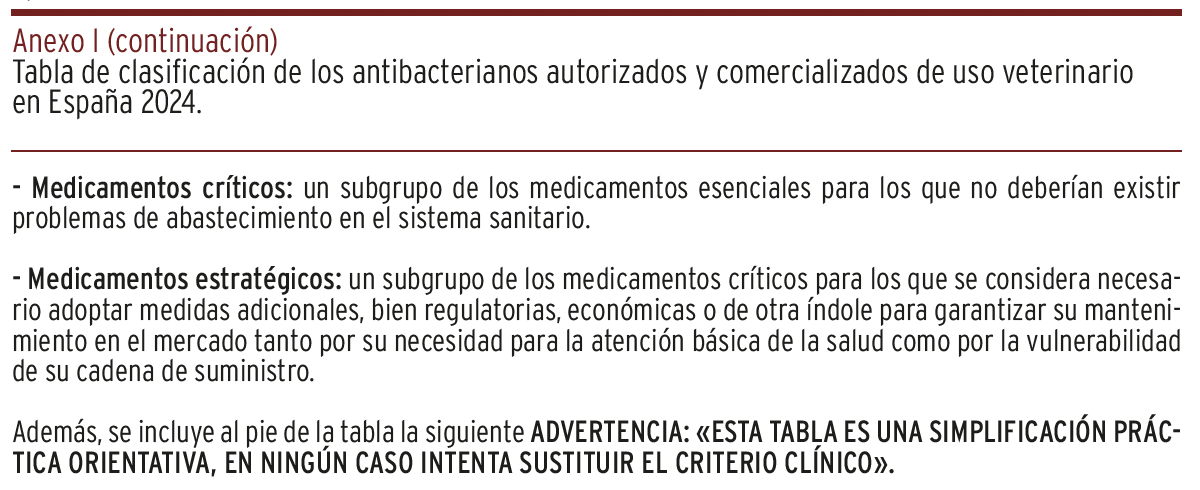 Anexo I (continuación)
Tabla de clasificación de los antibacterianos autorizados y comercializados de uso veterinario en España 2024.

- Medicamentos críticos: un subgrupo de los medicamentos esenciales para los que no deberían existir problemas de abastecimiento en el sistema sanitario.

- Medicamentos estratégicos: un subgrupo de los medicamentos críticos para los que se considera necesario adoptar medidas adicionales, bien regulatorias, económicas o de otra índole para garantizar su mantenimiento en el mercado tanto por su necesidad para la atención básica de la salud como por la vulnerabilidad de su cadena de suministro.

Además, se incluye al pie de la tabla la siguiente ADVERTENCIA: «ESTA TABLA ES UNA SIMPLIFICACIÓN PRÁCTICA ORIENTATIVA, EN NINGÚN CASO INTENTA SUSTITUIR EL CRITERIO CLÍNICO».